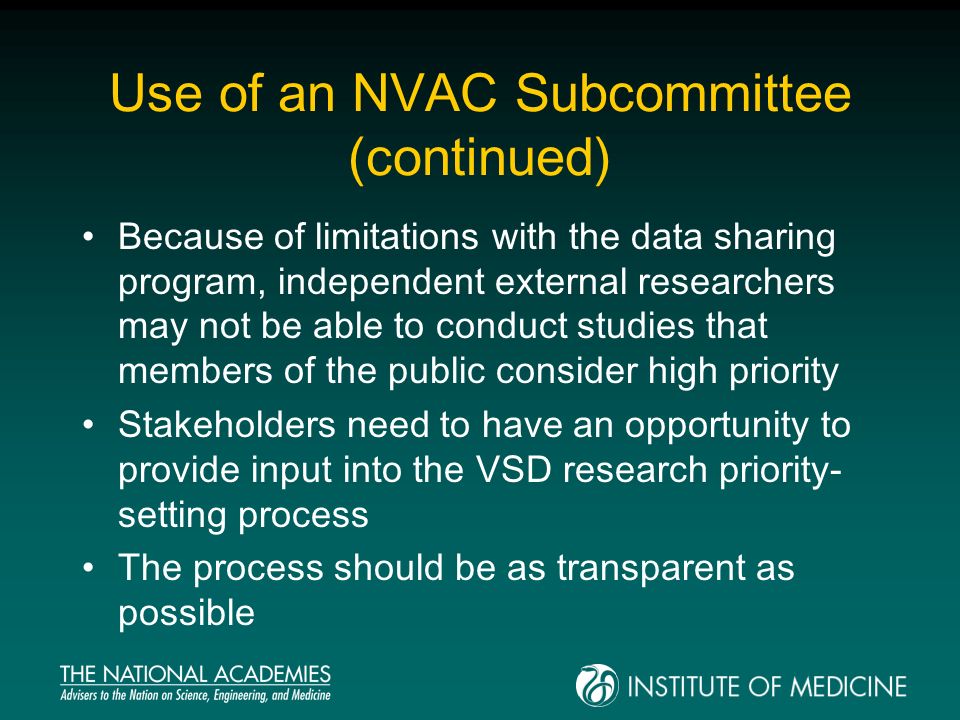 Use of an NVAC Subcommittee (continued)

• Because of limitations with the data sharing program, independent external researchers may not be able to conduct studies that members of the public consider high priority

• Stakeholders need to have an opportunity to provide input into the VSD research priority-setting process

• The process should be as transparent as possible

THE NATIONAL ACADEMIES
Advisers to the Nation on Science, Engineering, and Medicine

INSTITUTE OF MEDICINE